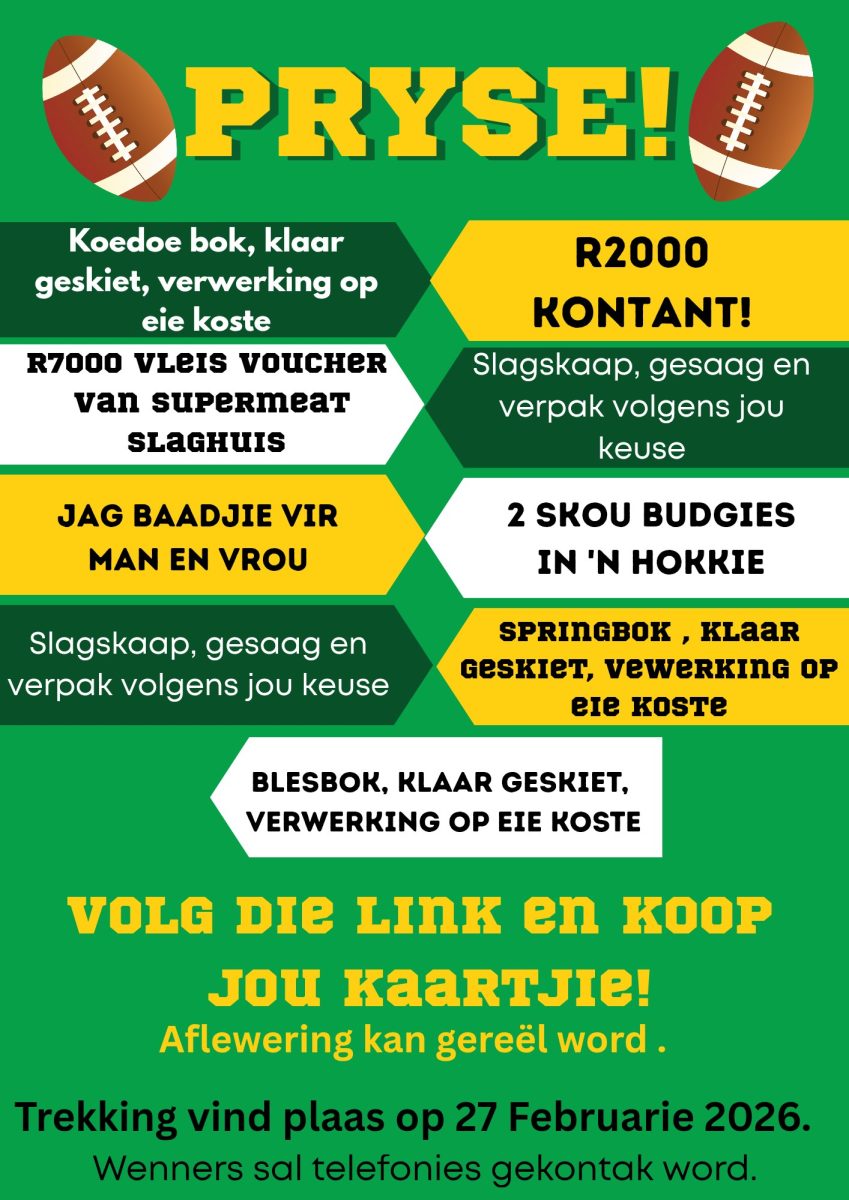 PRYSE!

Koedoe bok, klaar geskiet, verwerking op eie koste

R2000 KONTANT!

R7000 VLEIS VOUCHER VAN SUPERMEAT SLAGHUIS

Slagskaap, gesaag en verpak volgens jou keuse

JAG BAADJIE VIR MAN EN VROU

2 SKOU BUDGIES IN 'N HOKKIE

Slagskaap, gesaag en verpak volgens jou keuse

SPRINGBOK , KLAAR GESKIET, VEWERKING OP EIE KOSTE

BLESBOK, KLAAR GESKIET, VERWERKING OP EIE KOSTE

VOLG DIE LINK EN KOOP JOU KAARTJIE!

Aflewering kan gereël word .

Trekking vind plaas op 27 Februarie 2026.

Wenners sal telefonies gekontak word.